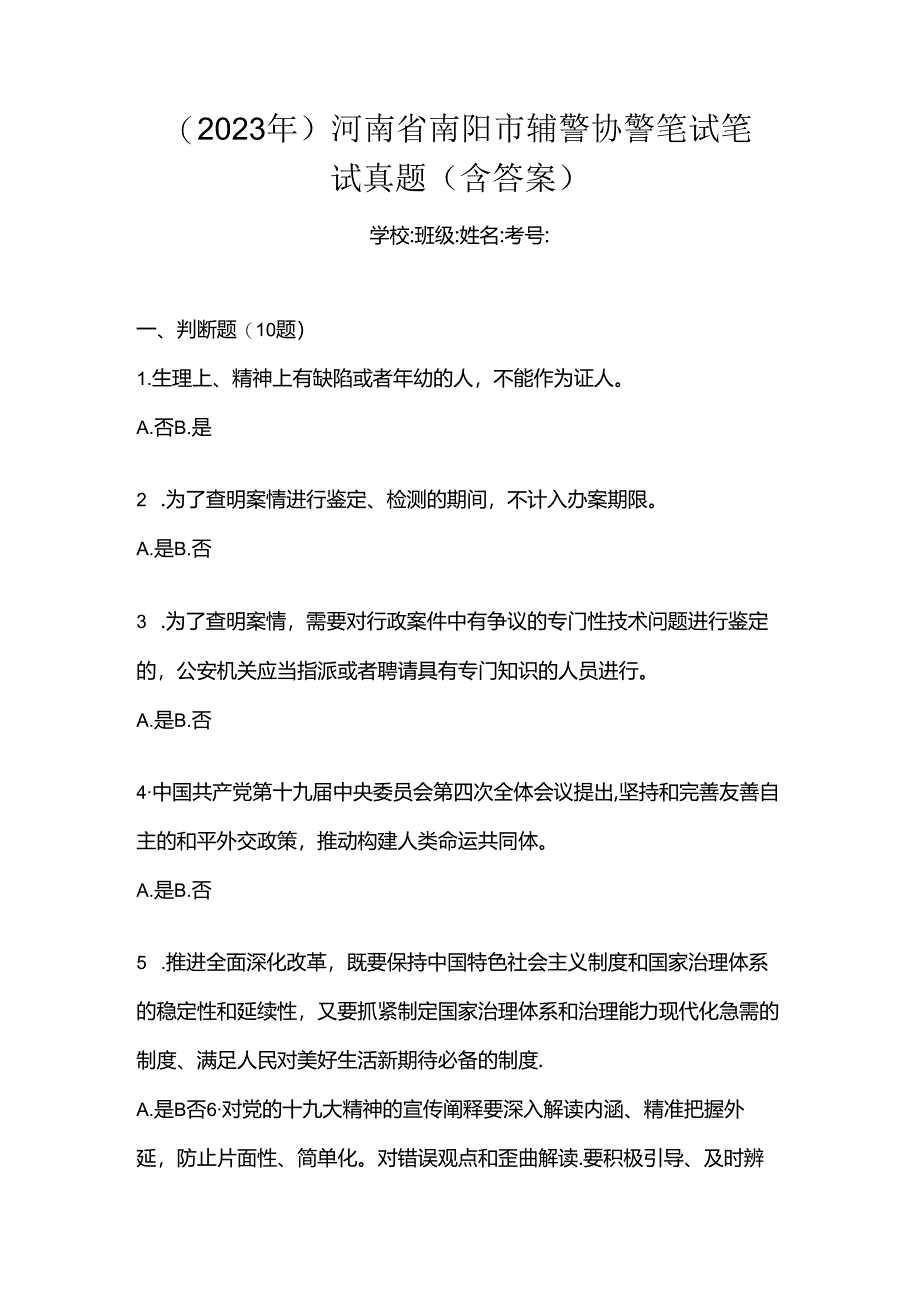 （2023年）河南省南阳市辅警协警笔试笔试真题（含答案）

学校:班级:姓名:考号:

一、判断题（10题)

1.生理上、精神上有缺陷或者年幼的人，不能作为证人。

A.否B.是

2 .为了查明案情进行鉴定、检测的期间，不计入办案期限。

A.是B.否

3 .为了查明案情，需要对行政案件中有争议的专门性技术问题进行鉴定的，公安机关应当指派或者聘请具有专门知识的人员进行。

A.是B.否

4·中国共产党第十九届中央委员会第四次全体会议提出,坚持和完善友善自主的和平外交政策，推动构建人类命运共同体。

A.是B.否

5 .推进全面深化改革，既要保持中国特色社会主义制度和国家治理体系的稳定性和延续性，又要抓紧制定国家治理体系和治理能力现代化急需的制度、满足人民对美好生活新期待必备的制度.

A.是B否6·对党的十九大精神的宣传阐释要深入解读内涵、精准把握外延，防止片面性、简单化。对错误观点和歪曲解读.要积极引导、及时辨